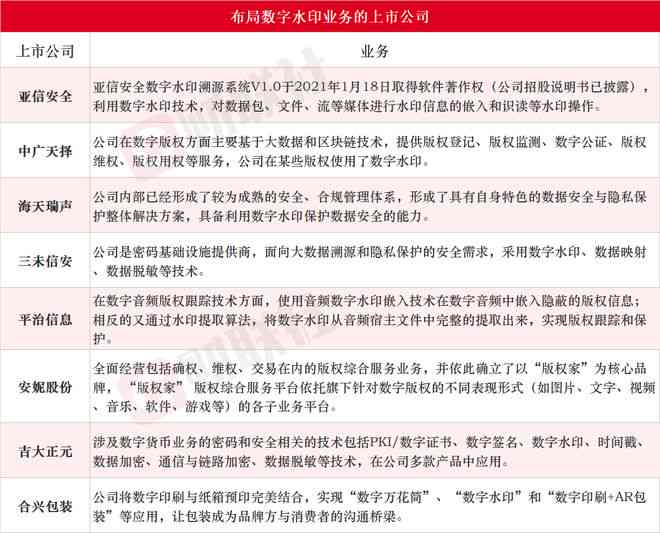 布局数字水印业务的上市公司

| 上市公司 | 业务 |
|---|---|
| 亚信安全 | 亚信安全数字水印溯源系统V1.0于2021年1月18日取得软件著作权（公司招股说明书已披露），利用数字水印技术，对数据包、文件、流等媒体进行水印信息的嵌入和识读等水印操作。 |
| 中广天择 | 公司在数字版权方面主要基于大数据和区块链技术，提供版权登记、版权监测、数字公证、版权维权、版权用权等服务，公司在某些版权使用了数字水印。 |
| 海天瑞声 | 公司内部已经形成了较为成熟的安全、合规管理体系，形成了具有自身特色的数据安全与隐私保护整体解决方案，具备利用数字水印保护数据安全的能力。 |
| 三未信安 | 公司是密码基础设施提供商，面向大数据溯源和隐私保护的安全需求，采用数字水印、数据映射、数据脱敏等技术。 |
| 平治信息 | 在数字音频版权跟踪技术方面，使用音频数字水印嵌入技术在数字音频中嵌入隐蔽的版权信息；相反的又通过水印提取算法，将数字水印从音频宿主文件中完整的提取出来，实现版权跟踪和保护。 |
| 安妮股份 | 全面经营包括确权、维权、交易在内的版权综合服务业务，并依此确立了以“版权家”为核心品牌，“版权家”版权综合服务平台依托旗下针对数字版权的不同表现形式（如图片、文字、视频、音乐、软件、游戏等）的各子业务平台。 |
| 吉大正元 | 涉及数字货币业务的密码和安全相关的技术包括PKI/数字证书、数字签名、数字水印、时间戳、数据加密、通信与链路加密、数据脱敏等技术，在公司多款产品中应用。 |
| 合兴包装 | 公司将数字印刷与纸箱预印完美结合，实现“数字万花筒”、“数字水印”和“数字印刷+AR包装”等应用，让包装成为品牌方与消费者的沟通桥梁。 |